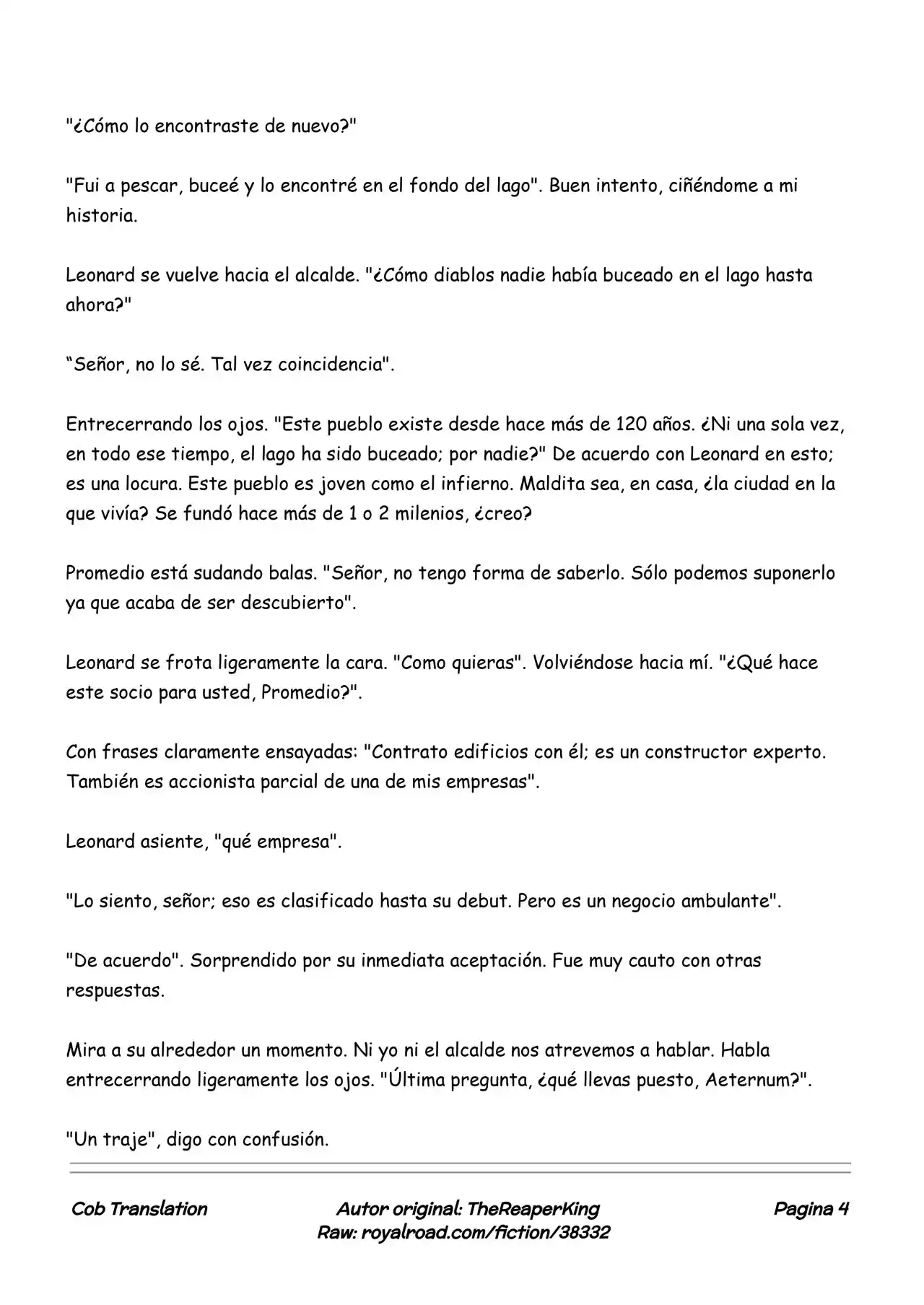 "¿Cómo lo encontraste de nuevo?"

"Fui a pescar, buceé y lo encontré en el fondo del lago". Buen intento, ciñéndome a mi historia.

Leonard se vuelve hacia el alcalde. "¿Cómo diablos nadie había buceado en el lago hasta ahora?"

"Señor, no lo sé. Tal vez coincidencia".

Entrecerrando los ojos. "Este pueblo existe desde hace más de 120 años. ¿Ni una sola vez, en todo ese tiempo, el lago ha sido buceado; por nadie?" De acuerdo con Leonard en esto; es una locura. Este pueblo es joven como el infierno. Maldita sea, en casa, ¿la ciudad en la que vivía? Se fundó hace más de 1 o 2 milenios, ¿creo?

Promedio está sudando balas. "Señor, no tengo forma de saberlo. Sólo podemos suponerlo ya que acaba de ser descubierto".

Leonard se frota ligeramente la cara. "Como quieras". Volviéndose hacia mí. "¿Qué hace este socio para usted, Promedio?".

Con frases claramente ensayadas: "Contrato edificios con él; es un constructor experto. También es accionista parcial de una de mis empresas".

Leonard asiente, "qué empresa".

"Lo siento, señor; eso es clasificado hasta su debut. Pero es un negocio ambulante".

"De acuerdo". Sorprendido por su inmediata aceptación. Fue muy cauto con otras respuestas.

Mira a su alrededor un momento. Ni yo ni el alcalde nos atrevemos a hablar. Habla entrecerrando ligeramente los ojos. "Última pregunta, ¿qué llevas puesto, Aeternum?".

"Un traje", digo con confusión.

Cob Translation

Autor original: TheReaperKing
Raw: royalroad.com/fiction/38332

Pagina 4